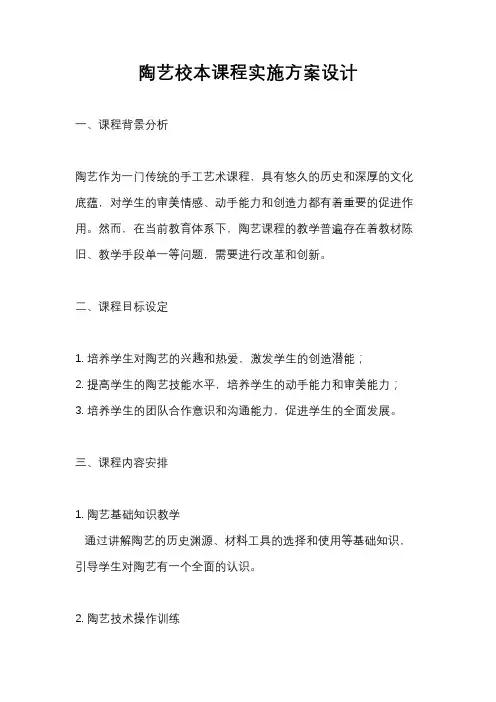 陶艺校本课程实施方案设计

一、课程背景分析

陶艺作为一门传统的手工艺术课程，具有悠久的历史和深厚的文化底蕴，对学生的审美情感、动手能力和创造力都有着重要的促进作用。然而，在当前教育体系下，陶艺课程的教学普遍存在着教材陈旧、教学手段单一等问题，需要进行改革和创新。

二、课程目标设定

1. 培养学生对陶艺的兴趣和热爱，激发学生的创造潜能；
2. 提高学生的陶艺技能水平，培养学生的动手能力和审美能力；
3. 培养学生的团队合作意识和沟通能力，促进学生的全面发展。

三、课程内容安排

1. 陶艺基础知识教学
通过讲解陶艺的历史渊源、材料工具的选择和使用等基础知识，引导学生对陶艺有一个全面的认识。

2. 陶艺技术操作训练